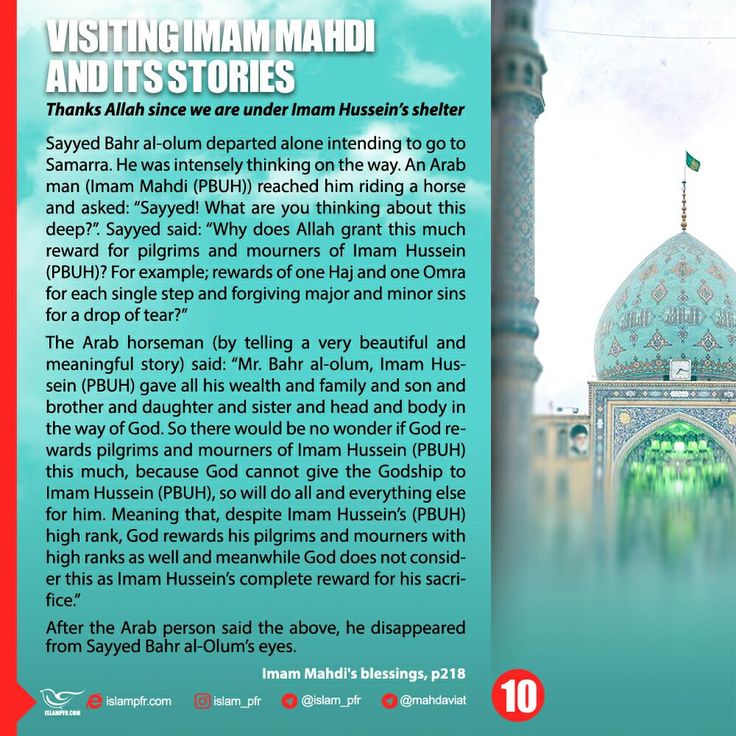 VISITING IMAM MAHDI AND ITS STORIES

Thanks Allah since we are under Imam Hussein's shelter

Sayyed Bahr al-olum departed alone intending to go to Samarra. He was intensely thinking on the way. An Arab man (Imam Mahdi (PBUH)) reached him riding a horse and asked: "Sayyed! What are you thinking about this deep?". Sayyed said: "Why does Allah grant this much reward for pilgrims and mourners of Imam Hussein (PBUH)? For example; rewards of one Haj and one Omra for each single step and forgiving major and minor sins for a drop of tear?"

The Arab horseman (by telling a very beautiful and meaningful story) said: "Mr. Bahr al-olum, Imam Hussein (PBUH) gave all his wealth and family and son and brother and daughter and sister and head and body in the way of God. So there would be no wonder if God rewards pilgrims and mourners of Imam Hussein (PBUH) this much, because God cannot give the Godship to Imam Hussein (PBUH), so will do all and everything else for him. Meaning that, despite Imam Hussein's (PBUH) high rank, God rewards his pilgrims and mourners with high ranks as well and meanwhile God does not consider this as Imam Hussein's complete reward for his sacrifice."

After the Arab person said the above, he disappeared from Sayyed Bahr al-Olum's eyes.

Imam Mahdi's blessings, p218

ISLAMPFR.COM islampfr.com islam_pfr @islam_pfr @mahdaviat

10